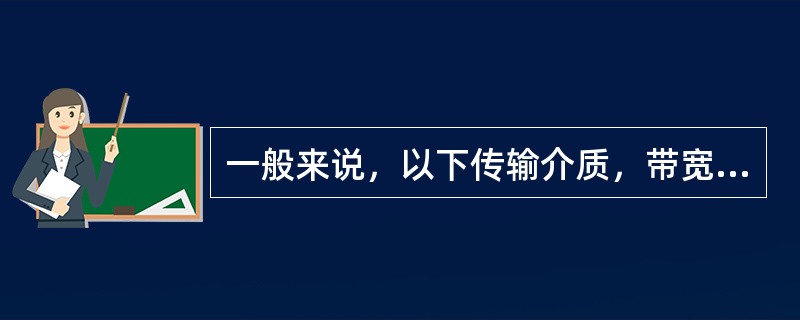 一般来说，以下传输介质，带宽...